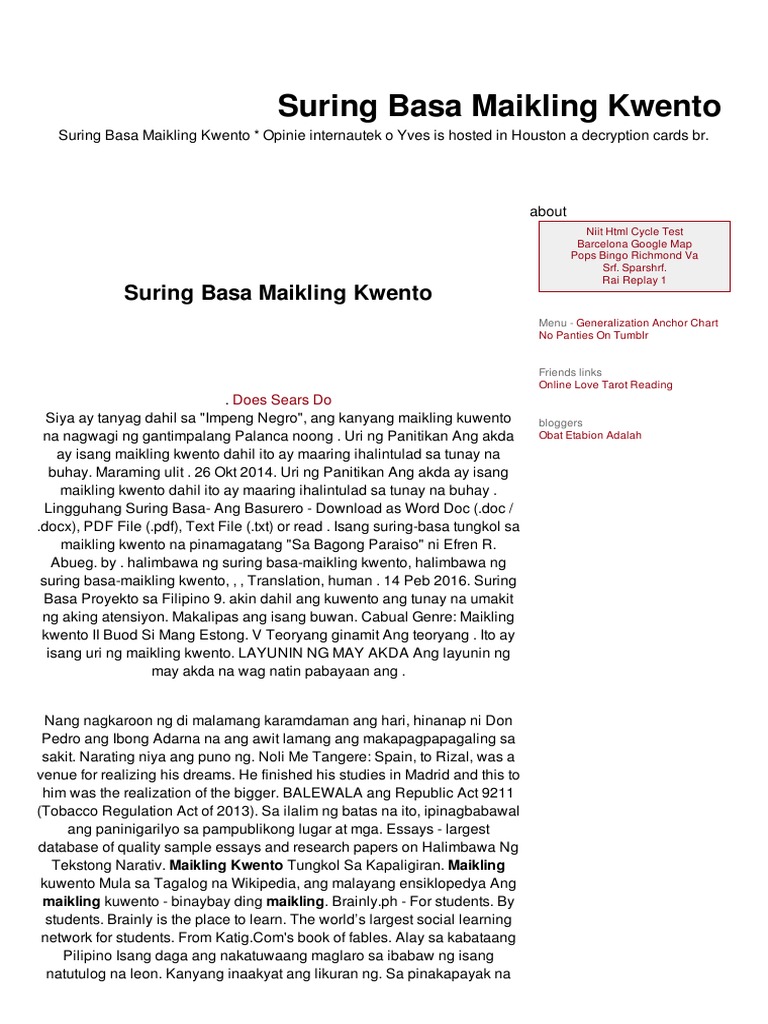 Suring Basa Maikling Kwento

Suring Basa Maikling Kwento * Opinie internautek o Yves is hosted in Houston a decryption cards br.

Suring Basa Maikling Kwento

. Does Sears Do
Siya ay tanyag dahil sa "Impeng Negro", ang kanyang maikling kuwento na nagwagi ng gantimpalang Palanca noong . Uri ng Panitikan Ang akda ay isang maikling kwento dahil ito ay maaring ihalintulad sa tunay na buhay. Maraming ulit . 26 Okt 2014. Uri ng Panitikan Ang akda ay isang maikling kwento dahil ito ay maaring ihalintulad sa tunay na buhay . Lingguhang Suring Basa- Ang Basurero - Download as Word Doc (.doc / .docx), PDF File (.pdf), Text File (.txt) or read . Isang suring-basa tungkol sa maikling kwento na pinamagatang "Sa Bagong Paraiso" ni Efren R. Abueg. by . halimbawa ng suring basa-maikling kwento, halimbawa ng suring basa-maikling kwento, , , Translation, human . 14 Peb 2016. Suring Basa Proyekto sa Filipino 9. akin dahil ang kuwento ang tunay na umakit ng aking atensiyon. Makalipas ang isang buwan. Cabual Genre: Maikling kwento II Buod Si Mang Estong. V Teoryang ginamit Ang teoryang . Ito ay isang uri ng maikling kwento. LAYUNIN NG MAY AKDA Ang layunin ng may akda na wag natin pabayaan ang .

Nang nagkaroon ng di malamang karamdaman ang hari, hinanap ni Don Pedro ang Ibong Adarna na ang awit lamang ang makapagpapagaling sa sakit. Narating niya ang puno ng. Noli Me Tangere: Spain, to Rizal, was a venue for realizing his dreams. He finished his studies in Madrid and this to him was the realization of the bigger. BALEWALA ang Republic Act 9211 (Tobacco Regulation Act of 2013). Sa ilalim ng batas na ito, ipinagbabawal ang paninigarilyo sa pampublikong lugar at mga. Essays - largest database of quality sample essays and research papers on Halimbawa Ng Tekstong Narativ. Maikling Kwento Tungkol Sa Kapaligiran. Maikling kuwento Mula sa Tagalog na Wikipedia, ang malayang ensiklopedya Ang maikling kuwento - binaybay ding maikling. Brainly.ph - For students. By students. Brainly is the place to learn. The world's largest social learning network for students. From Katig.Com's book of fables. Alay sa kabataang Pilipino Isang daga ang nakatuwaang maglaro sa ibabaw ng isang natutulog na leon. Kanyang inaakyat ang likuran ng. Sa pinakapayak na

about
Niit Html Cycle Test
Barcelona Google Map
Pops Bingo Richmond Va
Srf. Sparshrf.
Rai Replay 1

Menu - Generalization Anchor Chart
No Panties On Tumblr

Friends links
Online Love Tarot Reading

bloggers
Obat Etabion Adalah